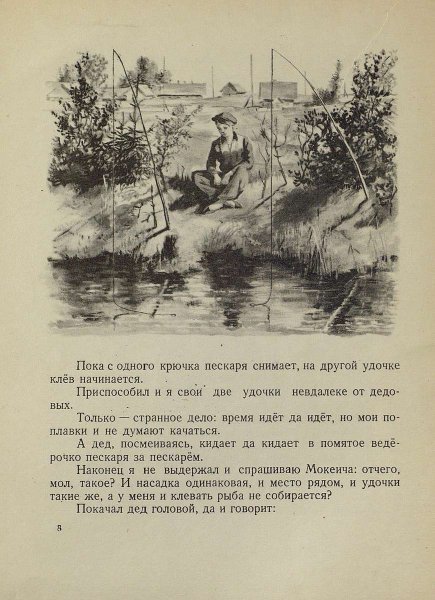 Пока с одного крючка пескаря снимает, на другой удочке клёв начинается.

Приспособил и я свои две удочки невдалеке от дедовых.

Только — странное дело: время идёт да идёт, но мои поплавки и не думают качаться.

А дед, посмеиваясь, кидает да кидает в помятое ведёрочко пескаря за пескарём.

Наконец я не выдержал и спрашиваю Мокеича: отчего, мол, такое? И насадка одинаковая, и место рядом, и удочки такие же, а у меня и клевать рыба не собирается?

Покачал дед головой, да и говорит:

8